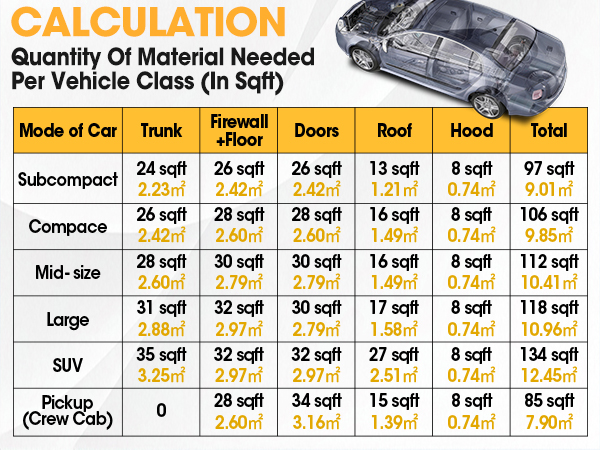 CALCULATION

Quantity Of Material Needed Per Vehicle Class (In Sqft)

| Mode of Car | Trunk | Firewall +Floor | Doors | Roof | Hood | Total |
|---|---|---|---|---|---|---|
| Subcompact | 24 sqft $2.23m^2$ | 26 sqft $2.42m^2$ | 26 sqft $2.42m^2$ | 13 sqft $1.21m^2$ | 8 sqft $0.74m^2$ | 97 sqft $9.01m^2$ |
| Compace | 26 sqft $2.42m^2$ | 28 sqft $2.60m^2$ | 28 sqft $2.60m^2$ | 16 sqft $1.49m^2$ | 8 sqft $0.74m^2$ | 106 sqft $9.85m^2$ |
| Mid- size | 28 sqft $2.60m^2$ | 30 sqft $2.79m^2$ | 30 sqft $2.79m^2$ | 16 sqft $1.49m^2$ | 8 sqft $0.74m^2$ | 112 sqft $10.41m^2$ |
| Large | 31 sqft $2.88m^2$ | 32 sqft $2.97m^2$ | 30 sqft $2.79m^2$ | 17 sqft $1.58m^2$ | 8 sqft $0.74m^2$ | 118 sqft $10.96m^2$ |
| SUV | 35 sqft $3.25m^2$ | 32 sqft $2.97m^2$ | 32 sqft $2.97m^2$ | 27 sqft $2.51m^2$ | 8 sqft $0.74m^2$ | 134 sqft $12.45m^2$ |
| Pickup (Crew Cab) | 0 | 28 sqft $2.60m^2$ | 34 sqft $3.16m^2$ | 15 sqft $1.39m^2$ | 8 sqft $0.74m^2$ | 85 sqft $7.90m^2$ |